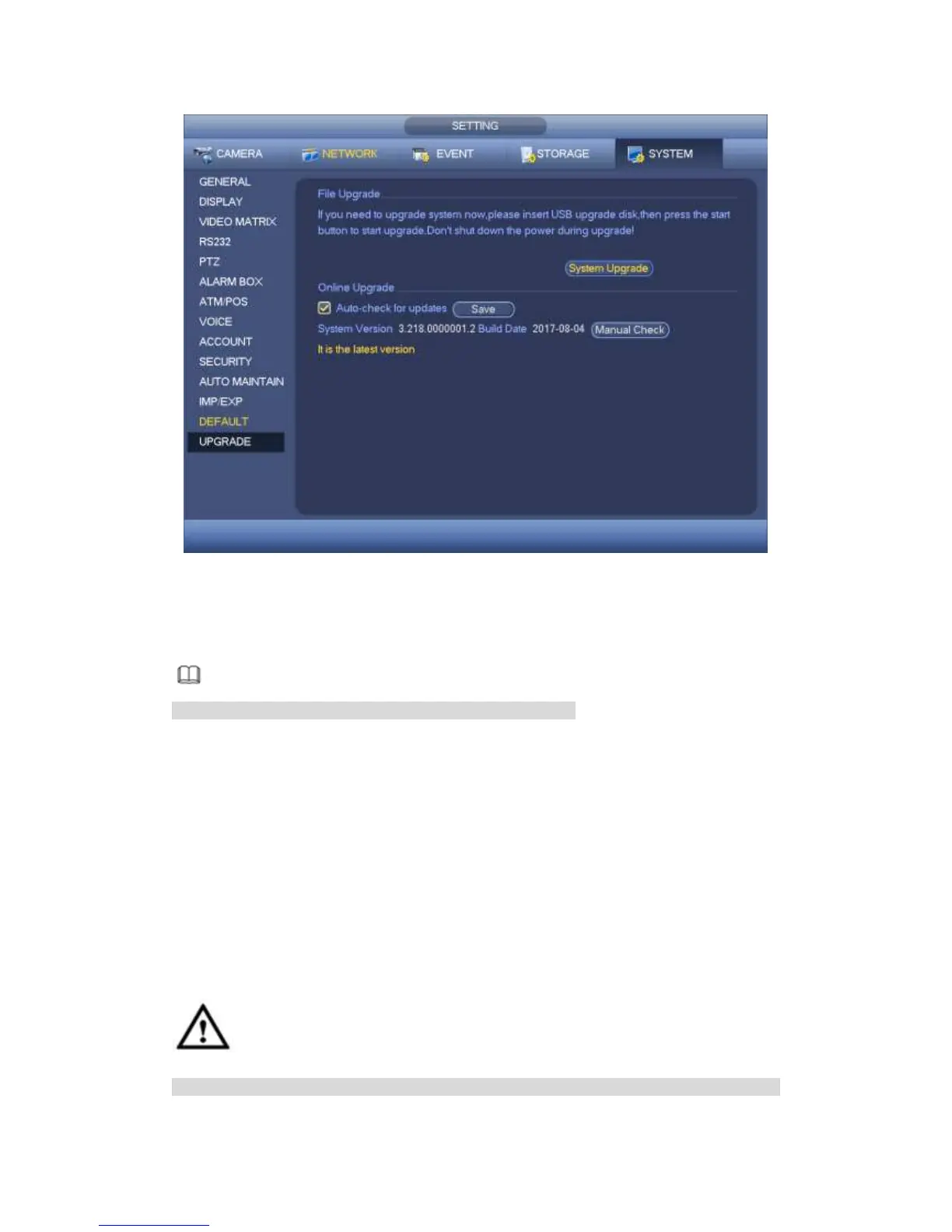 SETTING

CAMERA
NETWORK
EVENT
STORAGE
SYSTEM

GENERAL
DISPLAY
VIDEO MATRIX
RS232
PTZ
ALARM BOX
ATM/POS
VOICE
ACCOUNT
SECURITY
AUTO MAINTAIN
IMP/EXP
DEFAULT
UPGRADE

File Upgrade

If you need to upgrade system now,please insert USB upgrade disk,then press the start button to start upgrade.Don't shut down the power during upgrade!

System Upgrade

Online Upgrade

☑ Auto-check for updates Save

System Version 3.218.0000001.2 Build Date 2017-08-04 Manual Check

It is the latest version